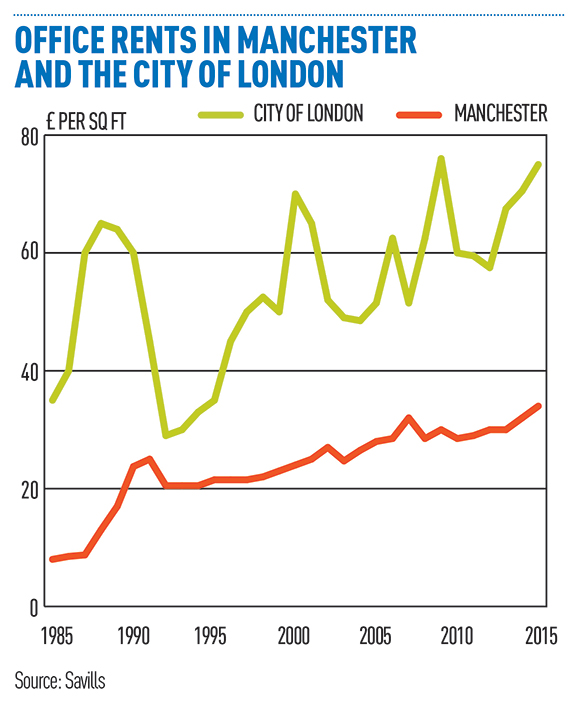 OFFICE RENTS IN MANCHESTER AND THE CITY OF LONDON

£ PER SQ FT

CITY OF LONDON

MANCHESTER

80

60

40

20

0

1985

1990

1995

2000

2005

2010

2015

Source: Savills